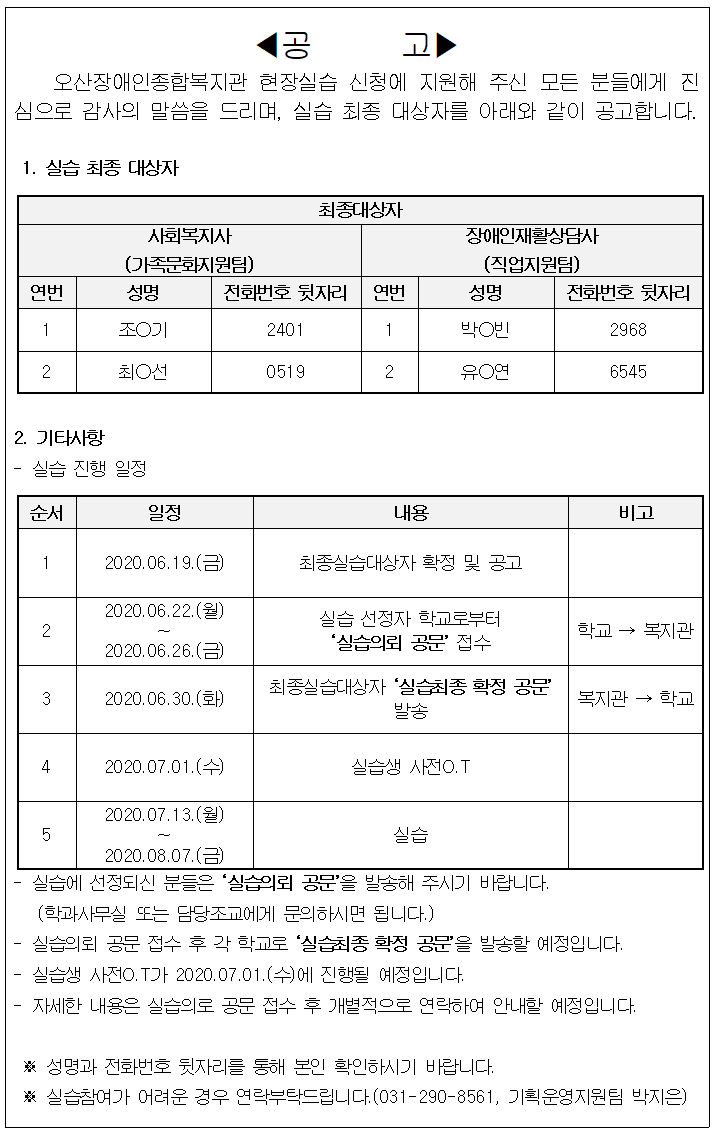 ◀공 고▶

오산장애인종합복지관 현장실습 신청에 지원해 주신 모든 분들에게 진심으로 감사의 말씀을 드리며, 실습 최종 대상자를 아래와 같이 공고합니다.

1. 실습 최종 대상자

| 최종대상자 | | | | | |
|---|---|---|---|---|---|
| 사회복지사 (가족문화지원팀) | | | 장애인재활상담사 (직업지원팀) | | |
| 연번 | 성명 | 전화번호 뒷자리 | 연번 | 성명 | 전화번호 뒷자리 |
| 1 | 조○기 | 2401 | 1 | 박○빈 | 2968 |
| 2 | 최○선 | 0519 | 2 | 유○연 | 6545 |

2. 기타사항
- 실습 진행 일정

| 순서 | 일정 | 내용 | 비고 |
|---|---|---|---|
| 1 | 2020.06.19.(금) | 최종실습대상자 확정 및 공고 | |
| 2 | 2020.06.22.(월) ~ 2020.06.26.(금) | 실습 선정자 학교로부터 '실습의뢰 공문' 접수 | 학교 → 복지관 |
| 3 | 2020.06.30.(화) | 최종실습대상자 '실습최종 확정 공문' 발송 | 복지관 → 학교 |
| 4 | 2020.07.01.(수) | 실습생 사전O.T | |
| 5 | 2020.07.13.(월) ~ 2020.08.07.(금) | 실습 | |

- 실습에 선정되신 분들은 '실습의뢰 공문'을 발송해 주시기 바랍니다.
(학과사무실 또는 담당조교에게 문의하시면 됩니다.)
- 실습의뢰 공문 접수 후 각 학교로 '실습최종 확정 공문'을 발송할 예정입니다.
- 실습생 사전O.T가 2020.07.01.(수)에 진행될 예정입니다.
- 자세한 내용은 실습의로 공문 접수 후 개별적으로 연락하여 안내할 예정입니다.

※ 성명과 전화번호 뒷자리를 통해 본인 확인하시기 바랍니다.
※ 실습참여가 어려운 경우 연락부탁드립니다.(031-290-8561, 기획운영지원팀 박지은)